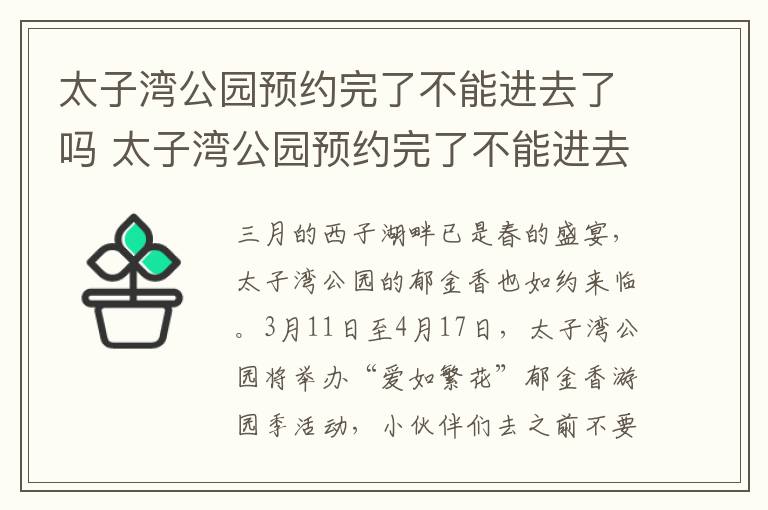 太子湾公园预约完了不能进去了吗 太子湾公园预约完了不能进去

三月的西子湖畔已是春的盛宴，太子湾公园的郁金香也如约来临。3月11日至4月17日，太子湾公园将举办“爱如繁花”郁金香游园季活动，小伙伴们去之前不要